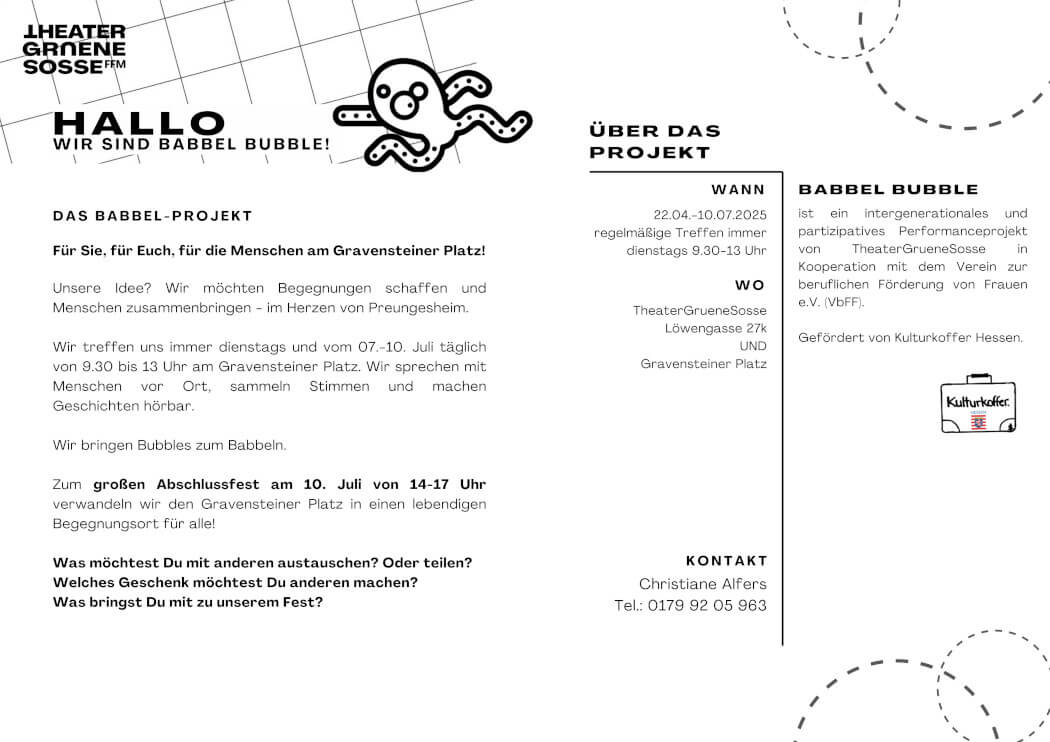 THEATER GRUENE SOSSE FFM

HALLO
WIR SIND BABBEL BUBBLE!

DAS BABBEL-PROJEKT

Für Sie, für Euch, für die Menschen am Gravensteiner Platz!

Unsere Idee? Wir möchten Begegnungen schaffen und Menschen zusammenbringen - im Herzen von Preungesheim.

Wir treffen uns immer dienstags und vom 07.-10. Juli täglich von 9.30 bis 13 Uhr am Gravensteiner Platz. Wir sprechen mit Menschen vor Ort, sammeln Stimmen und machen Geschichten hörbar.

Wir bringen Bubbles zum Babbeln.

Zum großen Abschlussfest am 10. Juli von 14-17 Uhr verwandeln wir den Gravensteiner Platz in einen lebendigen Begegnungsort für alle!

Was möchtest Du mit anderen austauschen? Oder teilen?
Welches Geschenk möchtest Du anderen machen?
Was bringst Du mit zu unserem Fest?

ÜBER DAS PROJEKT

WANN
22.04.-10.07.2025
regelmäßige Treffen immer dienstags 9.30-13 Uhr

WO
TheaterGrueneSosse
Löwengasse 27k
UND
Gravensteiner Platz

KONTAKT
Christiane Alfers
Tel.: 0179 92 05 963

BABBEL BUBBLE
ist ein intergenerationales und partizipatives Performanceprojekt von TheaterGrueneSosse in Kooperation mit dem Verein zur beruflichen Förderung von Frauen e.V. (VbFF).

Gefördert von Kulturkoffer Hessen.

Kulturkoffer.